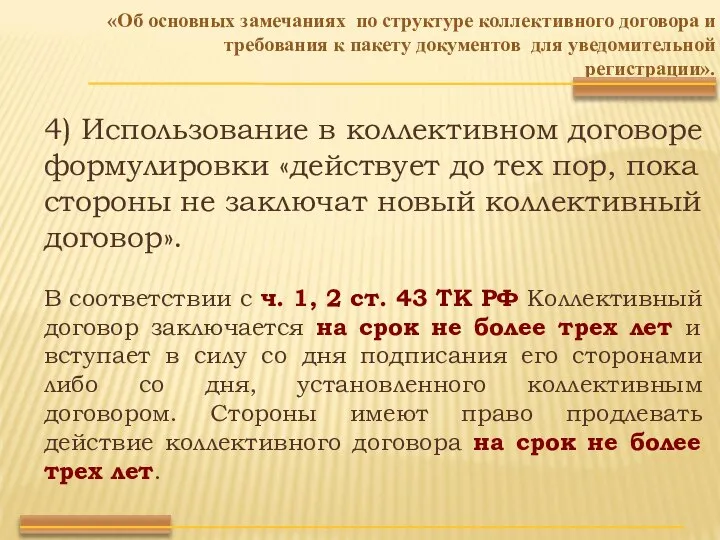 «Об основных замечаниях по структуре коллективного договора и требования к пакету документов для уведомительной регистрации».

4) Использование в коллективном договоре формулировки «действует до тех пор, пока стороны не заключат новый коллективный договор».

В соответствии с ч. 1, 2 ст. 43 ТК РФ Коллективный договор заключается на срок не более трех лет и вступает в силу со дня подписания его сторонами либо со дня, установленного коллективным договором. Стороны имеют право продлевать действие коллективного договора на срок не более трех лет.